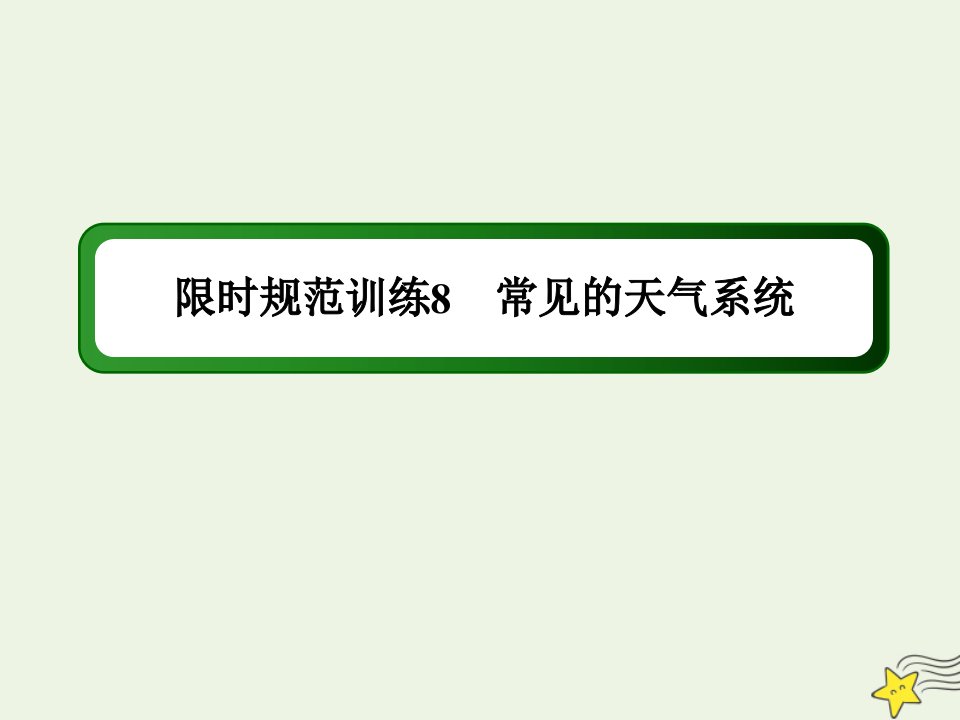 限时规范训练8　常见的天气系统